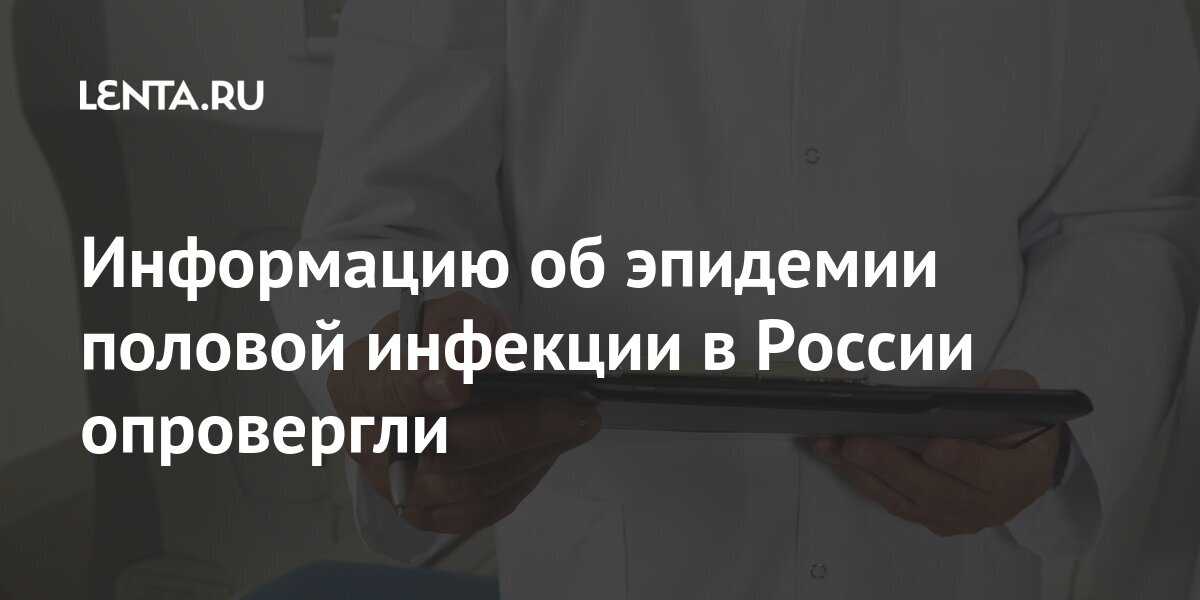 LENTA.RU

Информацию об эпидемии половой инфекции в России опровергли